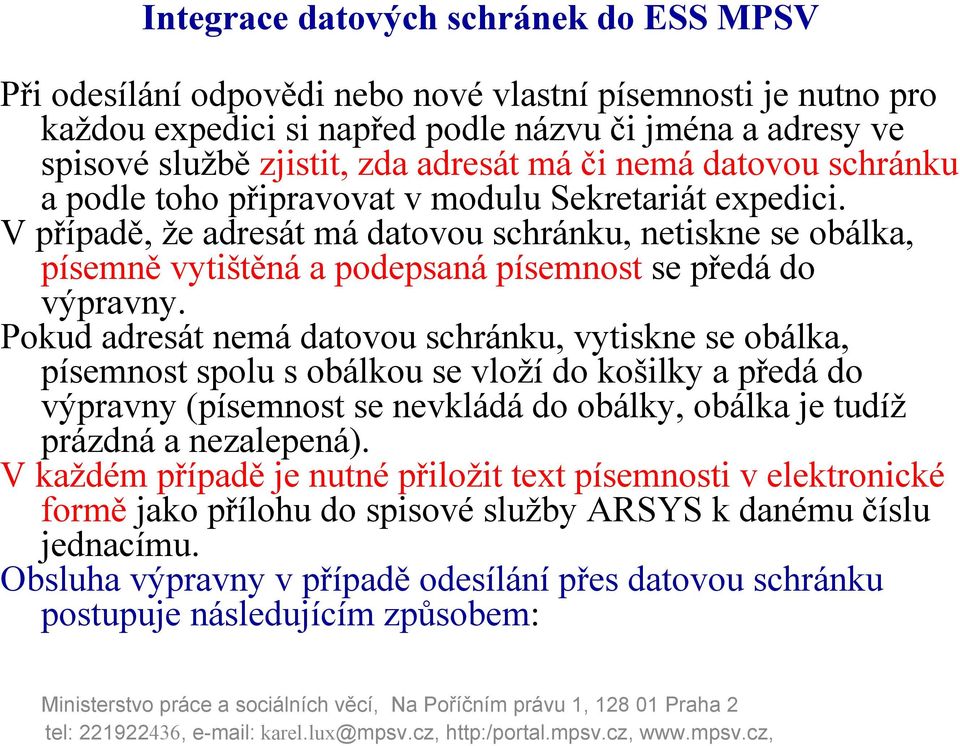 Integrace datových schránek do ESS MPSV

Při odesílání odpovědi nebo nové vlastní písemnosti je nutno pro každou expedici si napřed podle názvu či jména a adresy ve spisové službě zjistit, zda adresát má či nemá datovou schránku a podle toho připravovat v modulu Sekretariát expedici.

V případě, že adresát má datovou schránku, netiskne se obálka, písemně vytištěná a podepsaná písemnost se předá do výpravny.

Pokud adresát nemá datovou schránku, vytiskne se obálka, písemnost spolu s obálkou se vloží do košilky a předá do výpravny (písemnost se nevkládá do obálky, obálka je tudíž prázdná a nezalepená).

V každém případě je nutné přiložit text písemnosti v elektronické formě jako přílohu do spisové služby ARSYS k danému číslu jednacímu.

Obsluha výpravny v případě odesílání přes datovou schránku postupuje následujícím způsobem:

Ministerstvo práce a sociálních věcí, Na Poříčním právu 1, 128 01 Praha 2
tel: 221922436, e-mail: karel.lux@mpsv.cz, http:/portal.mpsv.cz, www.mpsv.cz,